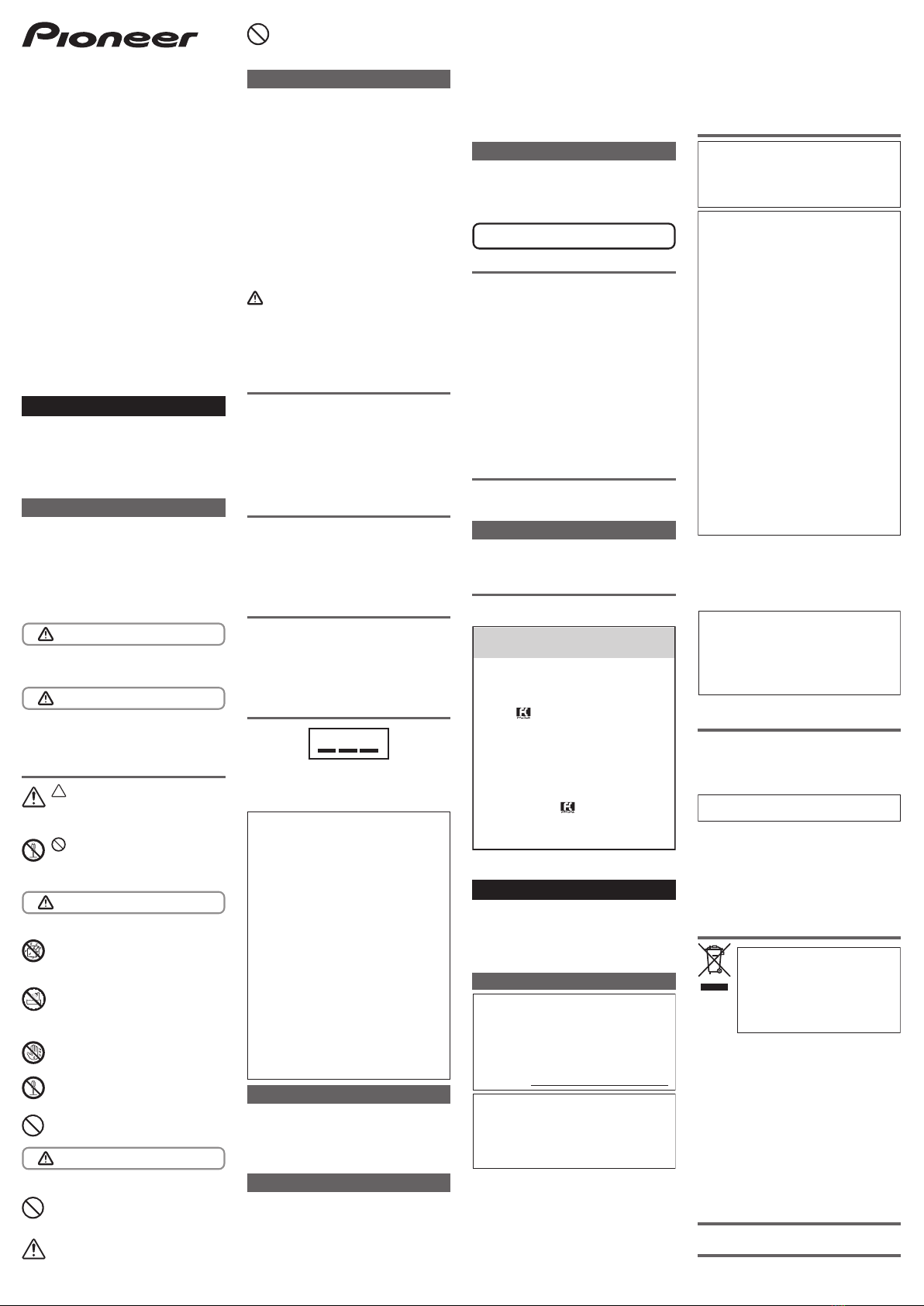 Pioneer